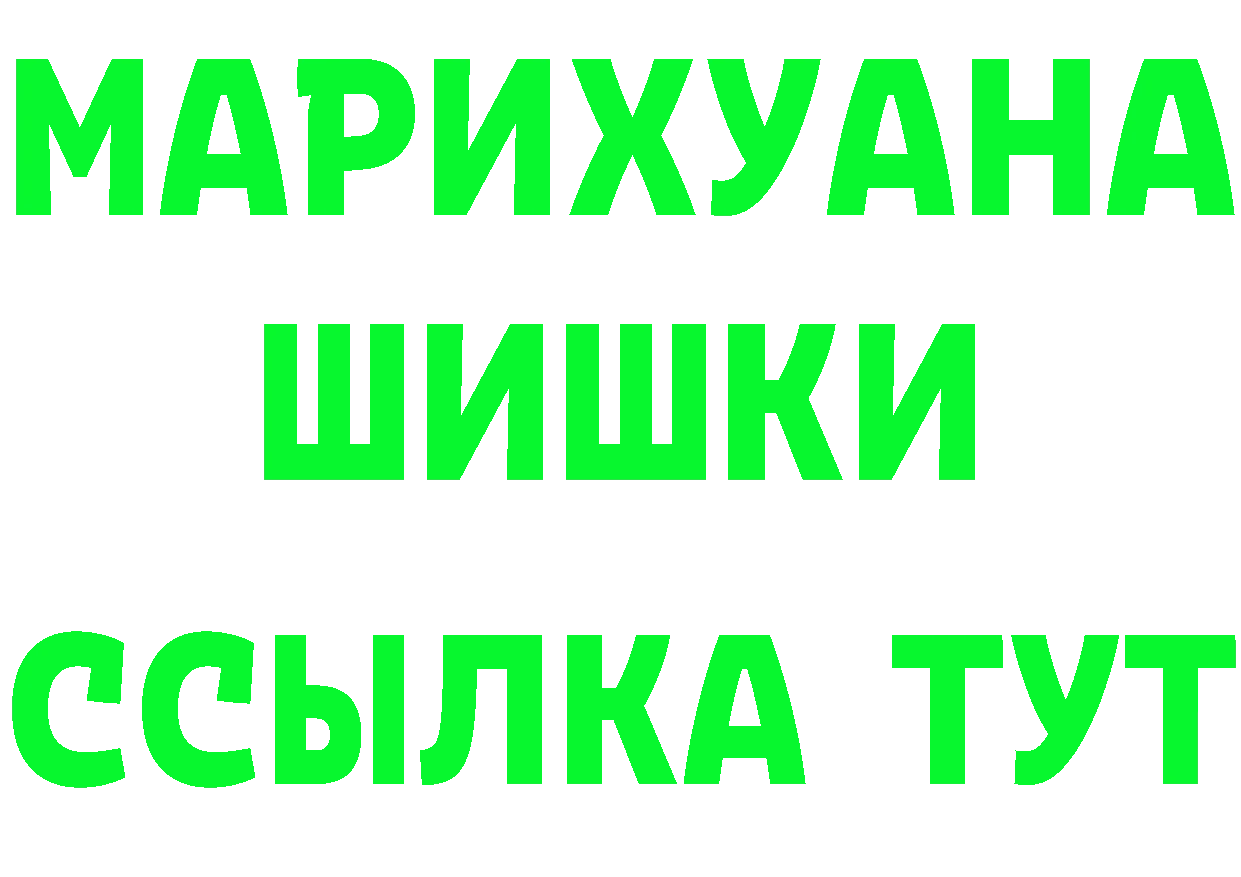 МАРИХУАНА
ШИШКИ
ССЫЛКА ТУТ